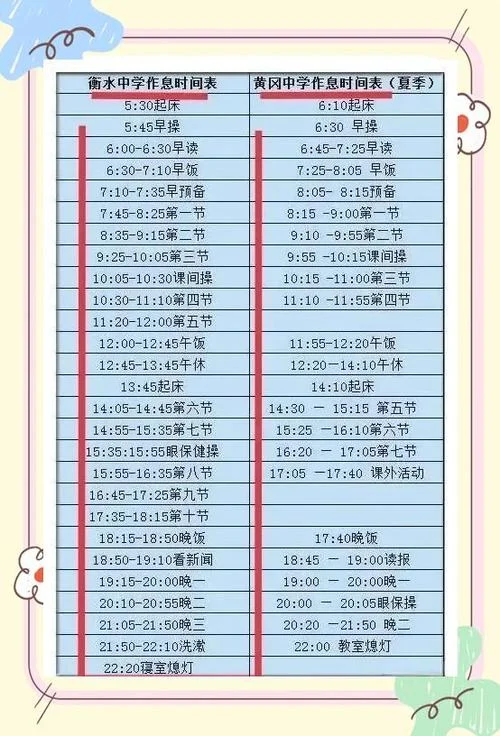 | 衡水中学作息时间表 | 黄冈中学作息时间表（夏季） |
|---|---|
| 5:30起床 | 6:10起床 |
| 5:45早操 | 6:30 早操 |
| 6:00-6:30早读 | 6:45-7:25早读 |
| 6:30-7:10早饭 | 7:25-8:05 早饭 |
| 7:10-7:35早预备 | 8:05- 8:15预备 |
| 7:45-8:25第一节 | 8:15 -9:00第一节 |
| 8:35-9:15第二节 | 9:10 -9:55第二节 |
| 9:25-10:05第三节 | 9:55 -10:15课间操 |
| 10:05-10:30课间操 | 10:15 -11:00第三节 |
| 10:30-11:10第四节 | 11:10 -11:55第四节 |
| 11:20-12:00第五节 | |
| 12:00-12:45午饭 | 11:55-12:20午饭 |
| 12:45-13:45午休 | 12:20-14:10午休 |
| 13:45起床 | 14:10起床 |
| 14:05-14:45第六节 | 14:30 一 15:15 第五节 |
| 14:55-15:35第七节 | 15:25 -16:10第六节 |
| 15:35:15:55眼保健操 | 16:20 一 17:05第七节 |
| 15:55-16:35第八节 | 17:05 -17:40 课外活动 |
| 16:45-17:25第九节 | |
| 17:35-18:15第十节 | |
| 18:15-18:50晚饭 | 17:40晚饭 |
| 18:50-19:10看新闻 | 18:45 一 19:00读报 |
| 19:15-20:00晚一 | 19:00 一 20:00晚一 |
| 20:10-20:55晚二 | 20:00 一 20:05眼保操 |
| 21:05-21:50晚三 | 20:20 -21:50 晚二 |
| 21:50-22:10洗漱 | 22:00 教室熄灯 |
| 22:20寝室熄灯 | |